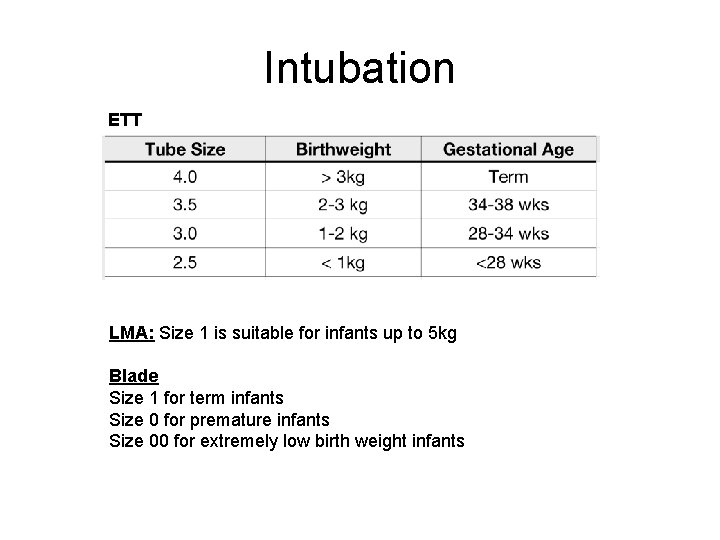 Intubation

ETT

| Tube Size | Birthweight | Gestational Age |
|---|---|---|
| 4.0 | > 3kg | Term |
| 3.5 | 2-3 kg | 34-38 wks |
| 3.0 | 1-2 kg | 28-34 wks |
| 2.5 | < 1kg | <28 wks |

LMA: Size 1 is suitable for infants up to 5kg

Blade
Size 1 for term infants
Size 0 for premature infants
Size 00 for extremely low birth weight infants